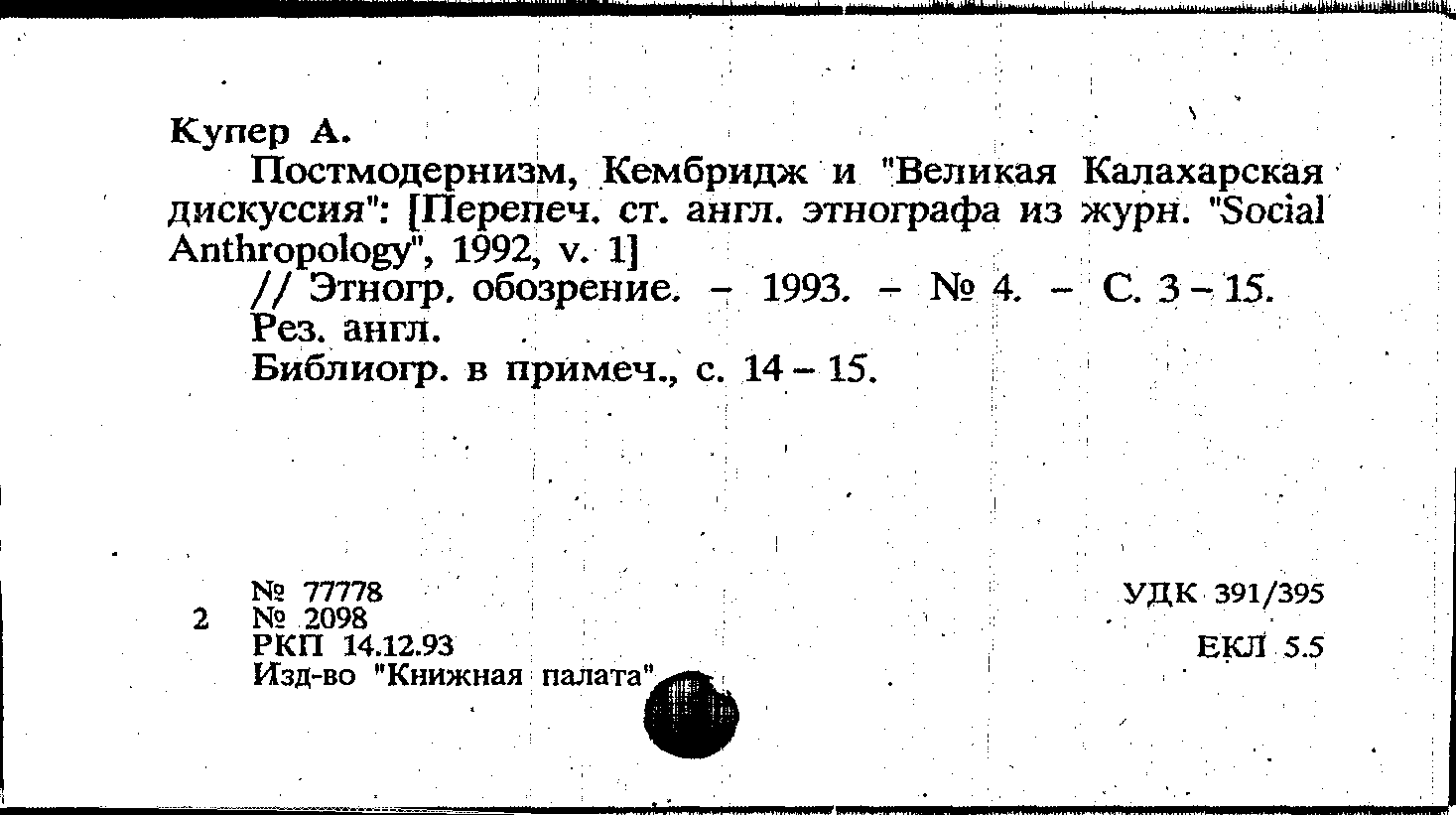 Купер А.

Постмодернизм, Кембридж и "Великая Калахарская дискуссия": [Перепеч. ст. англ. этнографа из журн. "Social Anthropology", 1992, v. 1]

// Этногр. обозрение. - 1993. - № 4. - С. 3 - 15.

Рез. англ.

Библиогр. в примеч., с. 14 - 15.

№ 77778
2 № 2098
РКП 14.12.93
Изд-во "Книжная палата"

УДК 391/395

ЕКЛ 5.5